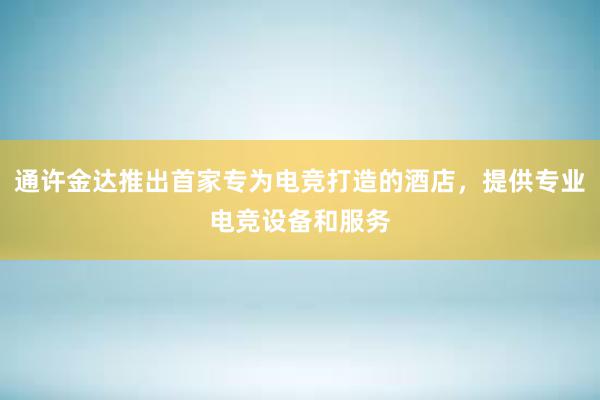 通许金达推出首家专为电竞打造的酒店，提供专业电竞设备和服务